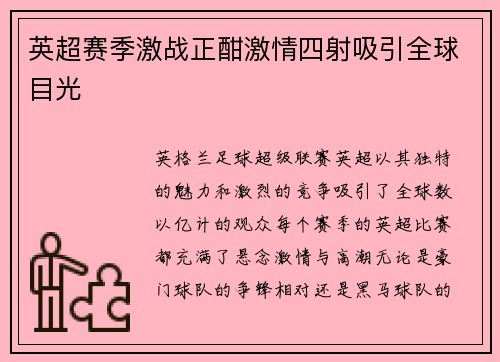 英超赛季激战正酣激情四射吸引全球目光

英格兰足球超级联赛英超以其独特的魅力和激烈的竞争吸引了全球数以亿计的观众每个赛季的英超比赛都充满了悬念激情与高潮无论是豪门球队的争锋相对还是黑马球队的